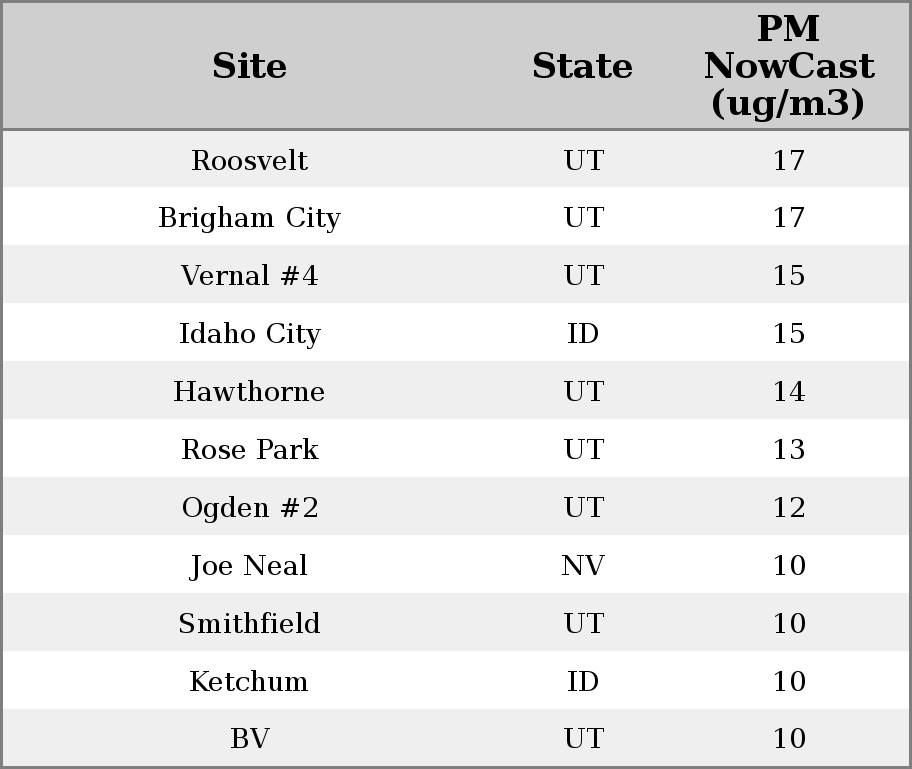 | Site | State | PM NowCast (ug/m3) |
|---|---|---|
| Roosvelt | UT | 17 |
| Brigham City | UT | 17 |
| Vernal #4 | UT | 15 |
| Idaho City | ID | 15 |
| Hawthorne | UT | 14 |
| Rose Park | UT | 13 |
| Ogden #2 | UT | 12 |
| Joe Neal | NV | 10 |
| Smithfield | UT | 10 |
| Ketchum | ID | 10 |
| BV | UT | 10 |